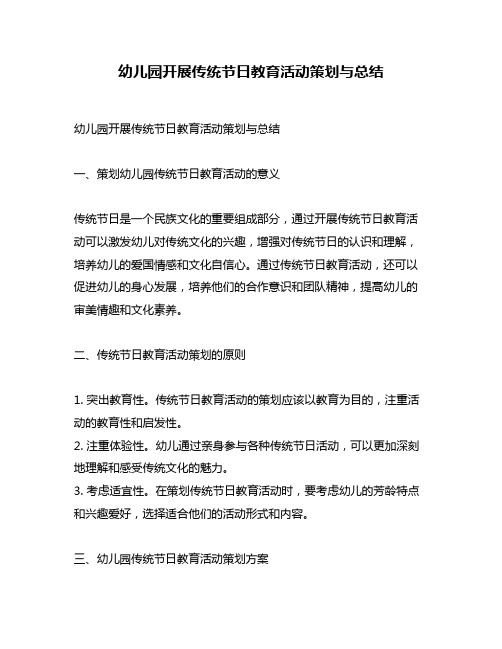 幼儿园开展传统节日教育活动策划与总结

幼儿园开展传统节日教育活动策划与总结

一、策划幼儿园传统节日教育活动的意义

传统节日是一个民族文化的重要组成部分，通过开展传统节日教育活动可以激发幼儿对传统文化的兴趣，增强对传统节日的认识和理解，培养幼儿的爱国情感和文化自信心。通过传统节日教育活动，还可以促进幼儿的身心发展，培养他们的合作意识和团队精神，提高幼儿的审美情趣和文化素养。

二、传统节日教育活动策划的原则

1. 突出教育性。传统节日教育活动的策划应该以教育为目的，注重活动的教育性和启发性。
2. 注重体验性。幼儿通过亲身参与各种传统节日活动，可以更加深刻地理解和感受传统文化的魅力。
3. 考虑适宜性。在策划传统节日教育活动时，要考虑幼儿的芳龄特点和兴趣爱好，选择适合他们的活动形式和内容。

三、幼儿园传统节日教育活动策划方案